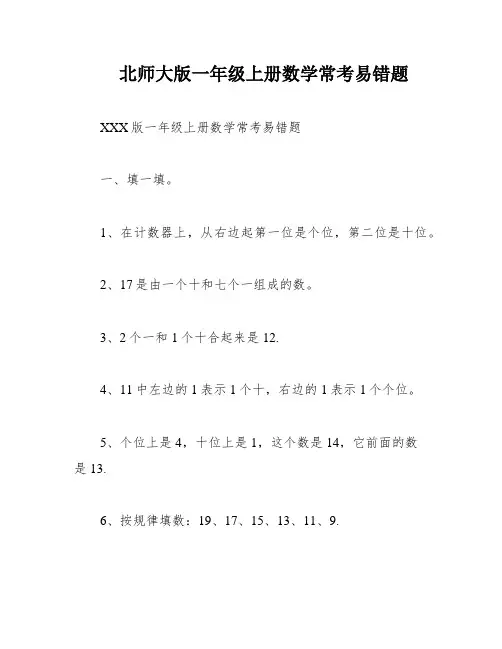 北师大版一年级上册数学常考易错题

XXX版一年级上册数学常考易错题

一、填一填。

1、在计数器上，从右边起第一位是个位，第二位是十位。

2、17是由一个十和七个一组成的数。

3、2个一和1个十合起来是12.

4、11中左边的1表示1个十，右边的1表示1个个位。

5、个位上是4，十位上是1，这个数是14，它前面的数是13.

6、按规律填数：19、17、15、13、11、9.